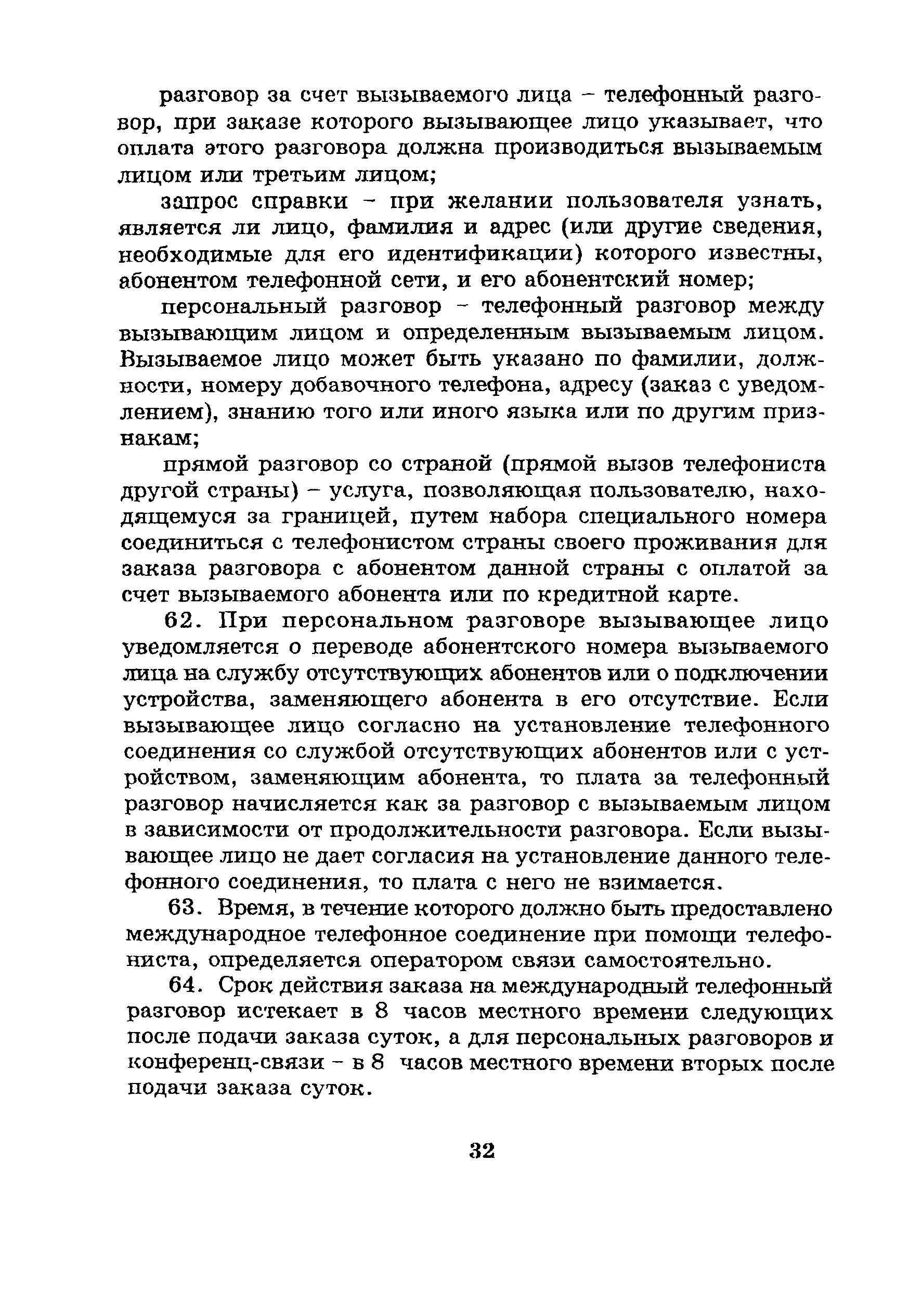 разговор за счет вызываемого лица – телефонный разговор, при заказе которого вызывающее лицо указывает, что оплата этого разговора должна производиться вызываемым лицом или третьим лицом;

запрос справки – при желании пользователя узнать, является ли лицо, фамилия и адрес (или другие сведения, необходимые для его идентификации) которого известны, абонентом телефонной сети, и его абонентский номер;

персональный разговор – телефонный разговор между вызывающим лицом и определенным вызываемым лицом. Вызываемое лицо может быть указано по фамилии, должности, номеру добавочного телефона, адресу (заказ с уведомлением), знанию того или иного языка или по другим признакам;

прямой разговор со страной (прямой вызов телефониста другой страны) – услуга, позволяющая пользователю, находящемуся за границей, путем набора специального номера соединиться с телефонистом страны своего проживания для заказа разговора с абонентом данной страны с оплатой за счет вызываемого абонента или по кредитной карте.

62. При персональном разговоре вызывающее лицо уведомляется о переводе абонентского номера вызываемого лица на службу отсутствующих абонентов или о подключении устройства, заменяющего абонента в его отсутствие. Если вызывающее лицо согласно на установление телефонного соединения со службой отсутствующих абонентов или с устройством, заменяющим абонента, то плата за телефонный разговор начисляется как за разговор с вызываемым лицом в зависимости от продолжительности разговора. Если вызывающее лицо не дает согласия на установление данного телефонного соединения, то плата с него не взимается.

63. Время, в течение которого должно быть предоставлено международное телефонное соединение при помощи телефониста, определяется оператором связи самостоятельно.

64. Срок действия заказа на международный телефонный разговор истекает в 8 часов местного времени следующих после подачи заказа суток, а для персональных разговоров и конференц-связи – в 8 часов местного времени вторых после подачи заказа суток.

32